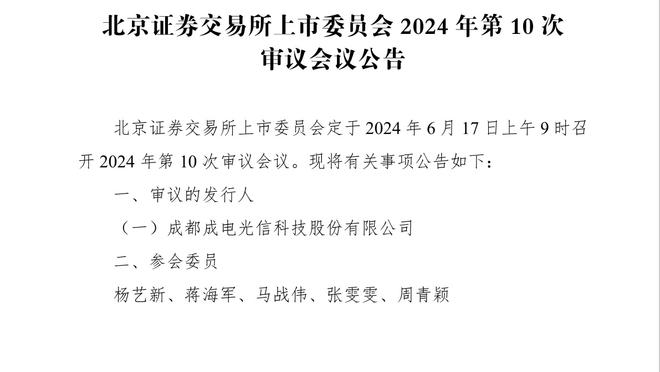 北京证券交易所上市委员会 2024 年第 10 次审议会议公告

北京证券交易所上市委员会定于 2024 年 6 月 17 日上午 9 时召开 2024 年第 10 次审议会议。现将有关事项公告如下：

一、审议的发行人

（一）成都成电光信科技股份有限公司

二、参会委员

杨艺新、蒋海军、马战伟、张雯雯、周青颖